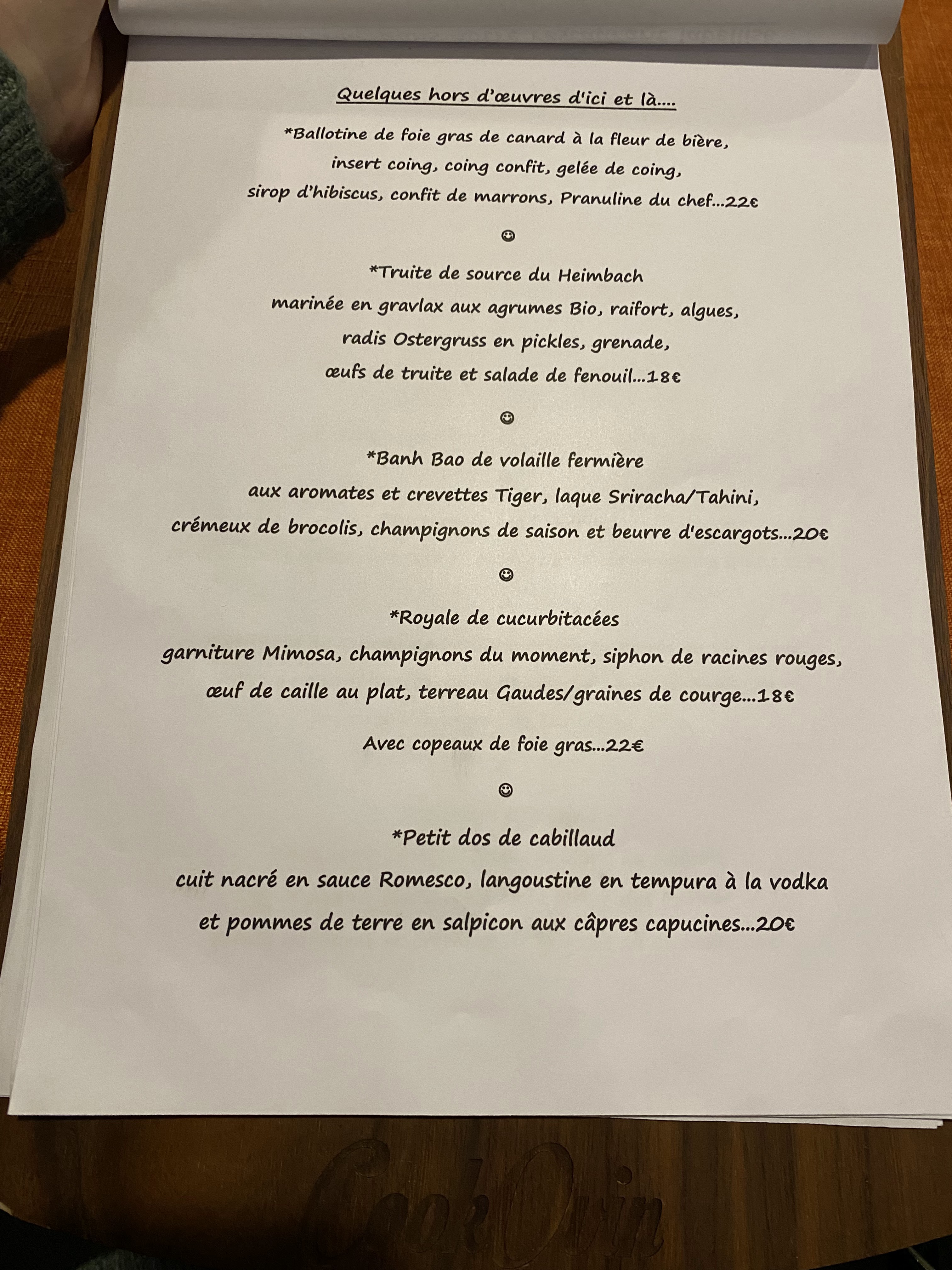 Quelques hors d'œuvres d'ici et là....

*Ballotine de foie gras de canard à la fleur de bière, insert coing, coing confit, gelée de coing, sirop d'hibiscus, confit de marrons, Pranuline du chef...22€

☺

*Truite de source du Heimbach marinée en gravlax aux agrumes Bio, raifort, algues, radis Ostergruss en pickles, grenade, œufs de truite et salade de fenouil...18€

☺

*Banh Bao de volaille fermière aux aromates et crevettes Tiger, laque Sriracha/Tahini, crémeux de brocolis, champignons de saison et beurre d'escargots...20€

☺

*Royale de cucurbitacées garniture Mimosa, champignons du moment, siphon de racines rouges, œuf de caille au plat, terreau Gaudes/graines de courge...18€

Avec copeaux de foie gras...22€

☺

*Petit dos de cabillaud cuit nacré en sauce Romesco, langoustine en tempura à la vodka et pommes de terre en salpicon aux câpres capucines...20€

CookOvin